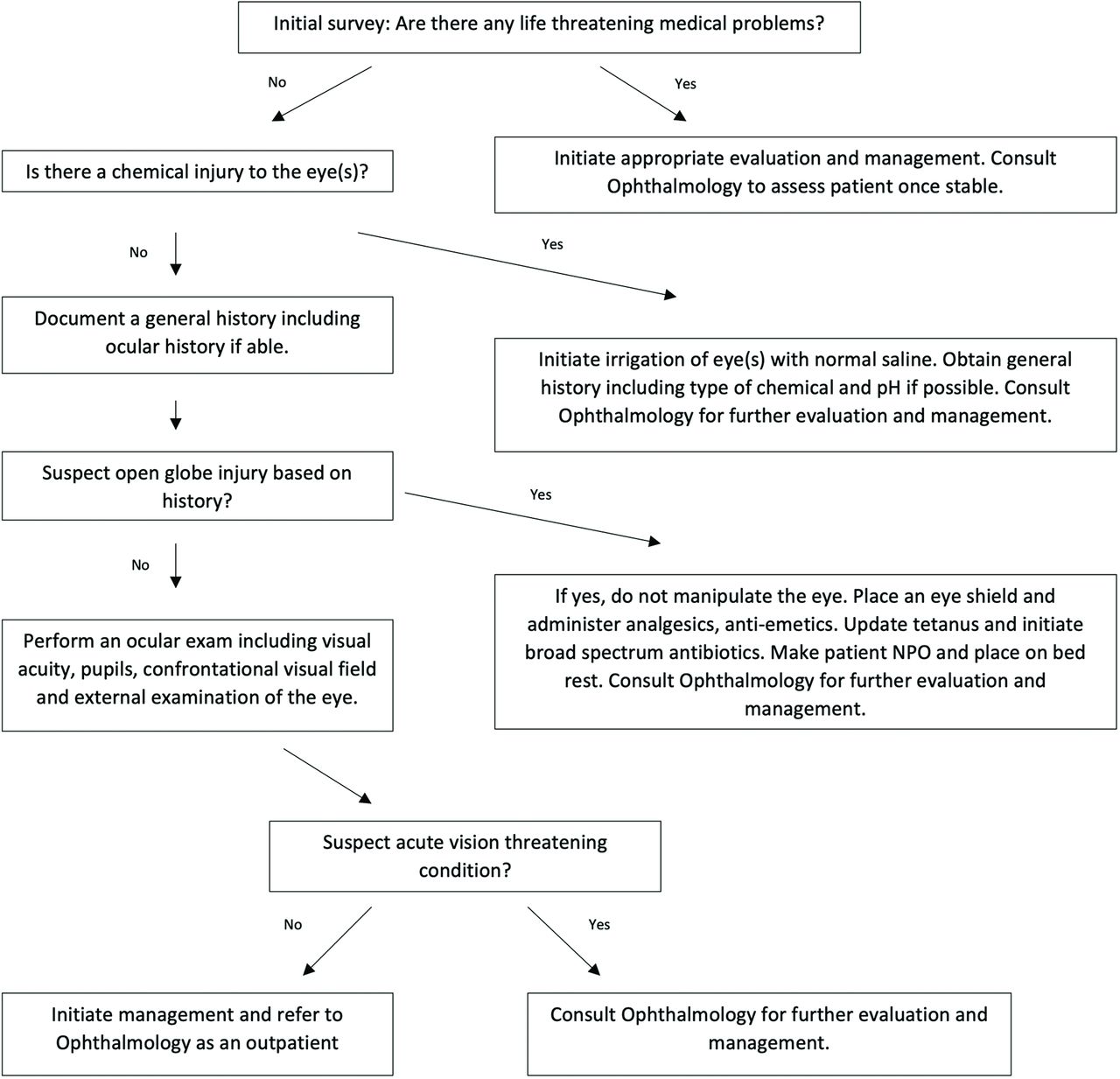 Initial survey: Are there any life threatening medical problems?

No

Yes

Is there a chemical injury to the eye(s)?

Initiate appropriate evaluation and management. Consult Ophthalmology to assess patient once stable.

No

Yes

Document a general history including ocular history if able.

Initiate irrigation of eye(s) with normal saline. Obtain general history including type of chemical and pH if possible. Consult Ophthalmology for further evaluation and management.

Suspect open globe injury based on history?

Yes

No

If yes, do not manipulate the eye. Place an eye shield and administer analgesics, anti-emetics. Update tetanus and initiate broad spectrum antibiotics. Make patient NPO and place on bed rest. Consult Ophthalmology for further evaluation and management.

Perform an ocular exam including visual acuity, pupils, confrontational visual field and external examination of the eye.

Suspect acute vision threatening condition?

No

Yes

Initiate management and refer to Ophthalmology as an outpatient

Consult Ophthalmology for further evaluation and management.